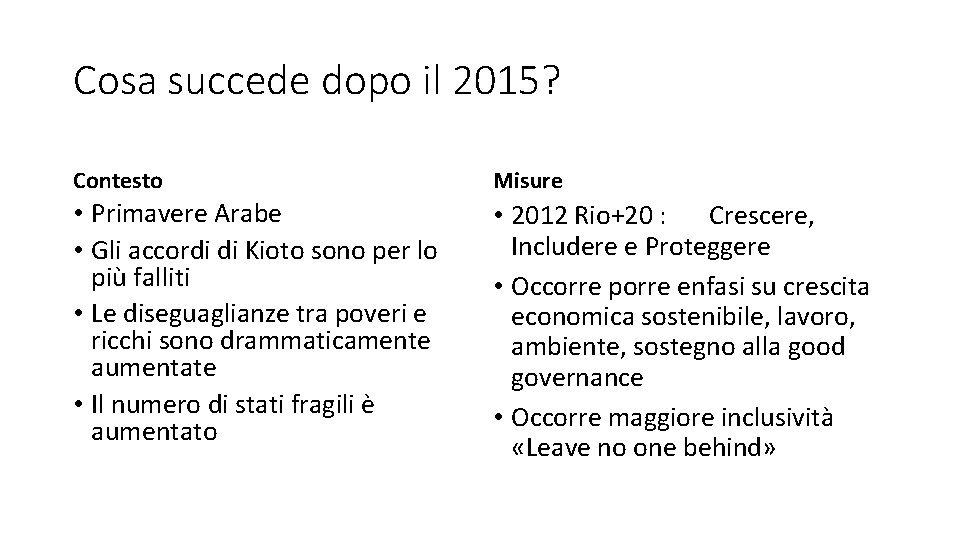 Cosa succede dopo il 2015?

Contesto

• Primavere Arabe
• Gli accordi di Kioto sono per lo più falliti
• Le diseguaglianze tra poveri e ricchi sono drammaticamente aumentate
• Il numero di stati fragili è aumentato

Misure

• 2012 Rio+20 : Crescere, Includere e Proteggere
• Occorre porre enfasi su crescita economica sostenibile, lavoro, ambiente, sostegno alla good governance
• Occorre maggiore inclusività «Leave no one behind»